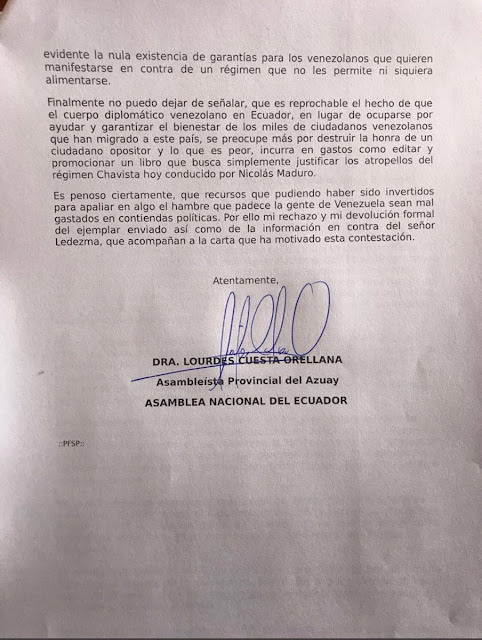 evidente la nula existencia de garantías para los venezolanos que quieren manifestarse en contra de un régimen que no les permite ni siquiera alimentarse.

Finalmente no puedo dejar de señalar, que es reprochable el hecho de que el cuerpo diplomático venezolano en Ecuador, en lugar de ocuparse por ayudar y garantizar el bienestar de los miles de ciudadanos venezolanos que han migrado a este país, se preocupe más por destruir la honra de un ciudadano opositor y lo que es peor, incurra en gastos como editar y promocionar un libro que busca simplemente justificar los atropellos del régimen Chavista hoy conducido por Nicolás Maduro.

Es penoso ciertamente, que recursos que pudiendo haber sido invertidos para apaliar en algo el hambre que padece la gente de Venezuela sean mal gastados en contiendas políticas. Por ello mi rechazo y mi devolución formal del ejemplar enviado así como de la información en contra del señor Ledezma, que acompañan a la carta que ha motivado esta contestación.

Atentamente,

DRA. LOURDES CUESTA ORELLANA
Asambleísta Provincial del Azuay
ASAMBLEA NACIONAL DEL ECUADOR

::PFSP::